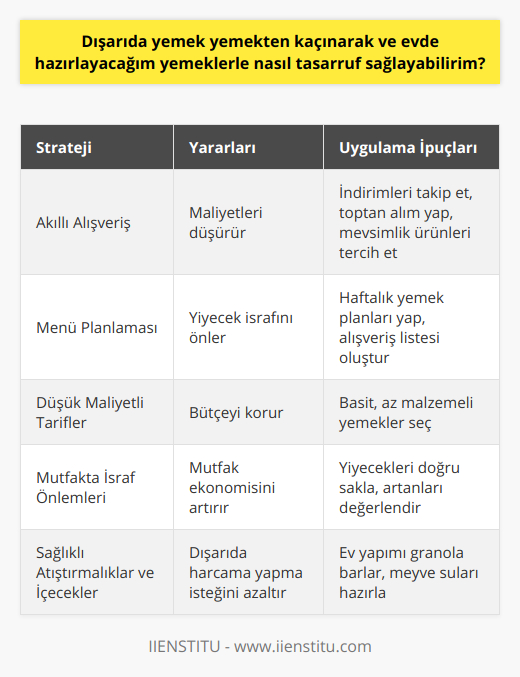 Dışarıda yemek yemekten kaçınarak ve evde hazırlayacağım yemeklerle nasıl tasarruf sağlayabilirim?

| Strateji | Yararları | Uygulama İpuçları |
|---|---|---|
| Akıllı Alışveriş | Maliyetleri düşürür | İndirimleri takip et, toptan alım yap, mevsimlik ürünleri tercih et |
| Menü Planlaması | Yiyecek israfını önler | Haftalık yemek planları yap, alışveriş listesi oluştur |
| Düşük Maliyetli Tarifler | Bütçeyi korur | Basit, az malzemeli yemekler seç |
| Mutfakta İsraf Önlemleri | Mutfak ekonomisini artırır | Yiyecekleri doğru sakla, artanları değerlendir |
| Sağlıklı Atıştırmalıklar ve İçecekler | Dışarıda harcama yapma isteğini azaltır | Ev yapımı granola barlar, meyve suları hazırla |

IIENSTITU - www.iienstitu.com